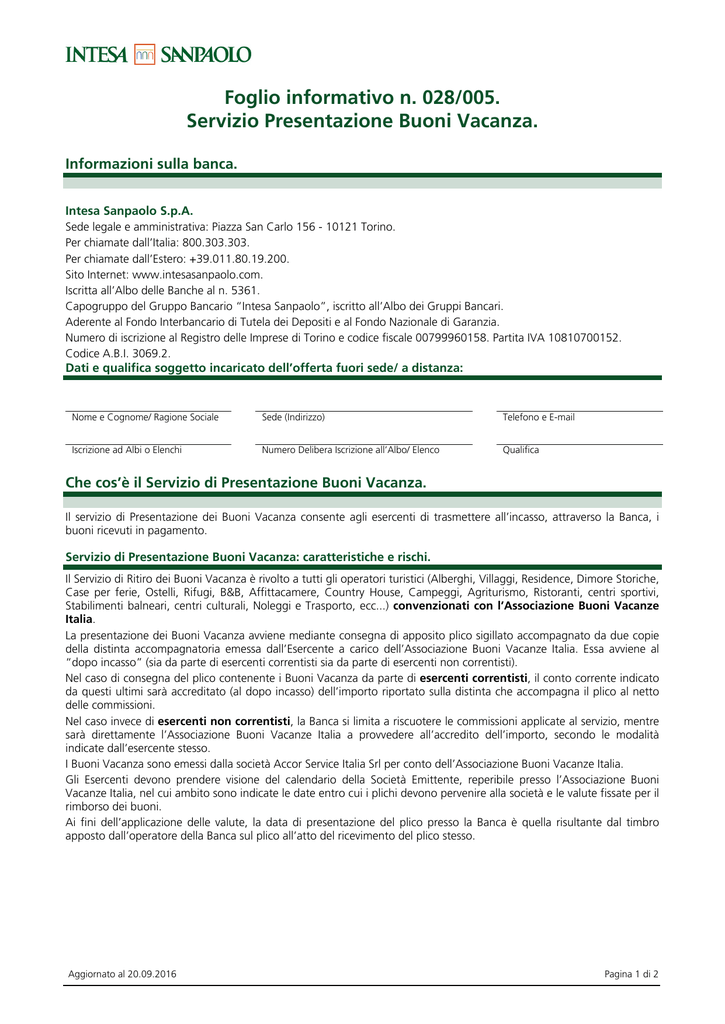 INTESA SANPAOLO

Foglio informativo n. 028/005.
Servizio Presentazione Buoni Vacanza.

Informazioni sulla banca.

Intesa Sanpaolo S.p.A.
Sede legale e amministrativa: Piazza San Carlo 156 - 10121 Torino.
Per chiamate dall'Italia: 800.303.303.
Per chiamate dall'Estero: +39.011.80.19.200.
Sito Internet: www.intesasanpaolo.com.
Iscritta all'Albo delle Banche al n. 5361.
Capogruppo del Gruppo Bancario "Intesa Sanpaolo", iscritto all'Albo dei Gruppi Bancari.
Aderente al Fondo Interbancario di Tutela dei Depositi e al Fondo Nazionale di Garanzia.
Numero di iscrizione al Registro delle Imprese di Torino e codice fiscale 00799960158. Partita IVA 10810700152.
Codice A.B.I. 3069.2.
Dati e qualifica soggetto incaricato dell'offerta fuori sede/ a distanza:

Nome e Cognome/ Ragione Sociale
Sede (Indirizzo)
Telefono e E-mail

Iscrizione ad Albi o Elenchi
Numero Delibera Iscrizione all'Albo/ Elenco
Qualifica

Che cos'è il Servizio di Presentazione Buoni Vacanza.

Il servizio di Presentazione dei Buoni Vacanza consente agli esercenti di trasmettere all'incasso, attraverso la Banca, i buoni ricevuti in pagamento.

Servizio di Presentazione Buoni Vacanza: caratteristiche e rischi.

Il Servizio di Ritiro dei Buoni Vacanza è rivolto a tutti gli operatori turistici (Alberghi, Villaggi, Residence, Dimore Storiche, Case per ferie, Ostelli, Rifugi, B&B, Affittacamere, Country House, Campeggi, Agriturismo, Ristoranti, centri sportivi, Stabilimenti balneari, centri culturali, Noleggi e Trasporto, ecc...) convenzionati con l'Associazione Buoni Vacanze Italia.

La presentazione dei Buoni Vacanza avviene mediante consegna di apposito plico sigillato accompagnato da due copie della distinta accompagnatoria emessa dall'Esercente a carico dell'Associazione Buoni Vacanze Italia. Essa avviene al "dopo incasso" (sia da parte di esercenti correntisti sia da parte di esercenti non correntisti).

Nel caso di consegna del plico contenente i Buoni Vacanza da parte di esercenti correntisti, il conto corrente indicato da questi ultimi sarà accreditato (al dopo incasso) dell'importo riportato sulla distinta che accompagna il plico al netto delle commissioni.

Nel caso invece di esercenti non correntisti, la Banca si limita a riscuotere le commissioni applicate al servizio, mentre sarà direttamente l'Associazione Buoni Vacanze Italia a provvedere all'accredito dell'importo, secondo le modalità indicate dall'esercente stesso.

I Buoni Vacanza sono emessi dalla società Accor Service Italia Srl per conto dell'Associazione Buoni Vacanze Italia.

Gli Esercenti devono prendere visione del calendario della Società Emittente, reperibile presso l'Associazione Buoni Vacanze Italia, nel cui ambito sono indicate le date entro cui i plichi devono pervenire alla società e le valute fissate per il rimborso dei buoni.

Ai fini dell'applicazione delle valute, la data di presentazione del plico presso la Banca è quella risultante dal timbro apposto dall'operatore della Banca sul plico all'atto del ricevimento del plico stesso.

Aggiornato al 20.09.2016
Pagina 1 di 2